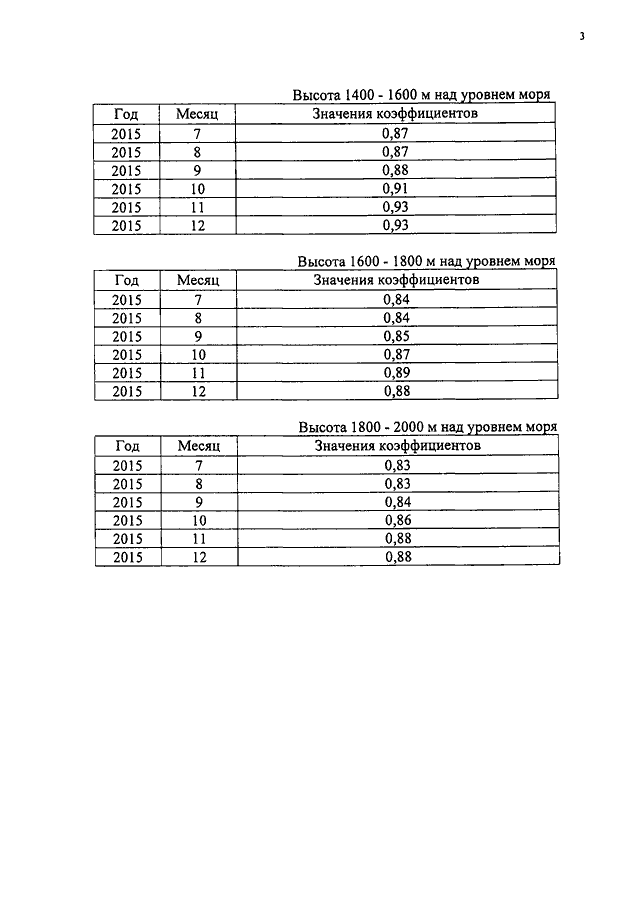 3

Высота 1400 - 1600 м над уровнем моря

| Год | Месяц | Значения коэффициентов |
|---|---|---|
| 2015 | 7 | 0,87 |
| 2015 | 8 | 0,87 |
| 2015 | 9 | 0,88 |
| 2015 | 10 | 0,91 |
| 2015 | 11 | 0,93 |
| 2015 | 12 | 0,93 |

Высота 1600 - 1800 м над уровнем моря

| Год | Месяц | Значения коэффициентов |
|---|---|---|
| 2015 | 7 | 0,84 |
| 2015 | 8 | 0,84 |
| 2015 | 9 | 0,85 |
| 2015 | 10 | 0,87 |
| 2015 | 11 | 0,89 |
| 2015 | 12 | 0,88 |

Высота 1800 - 2000 м над уровнем моря

| Год | Месяц | Значения коэффициентов |
|---|---|---|
| 2015 | 7 | 0,83 |
| 2015 | 8 | 0,83 |
| 2015 | 9 | 0,84 |
| 2015 | 10 | 0,86 |
| 2015 | 11 | 0,88 |
| 2015 | 12 | 0,88 |